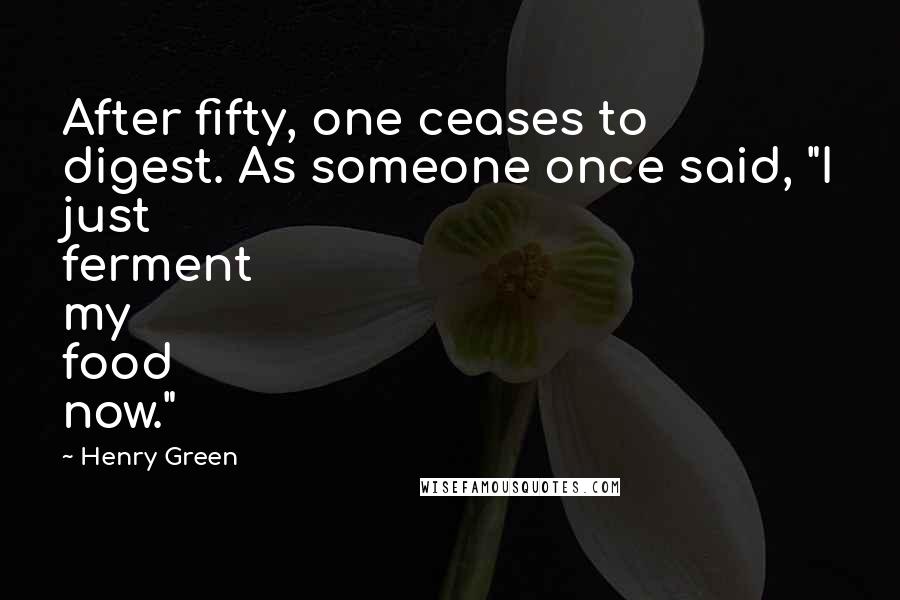 After fifty, one ceases to digest. As someone once said, "I just ferment my food now."

~ Henry Green

WISEFAMOUSQUOTES.COM